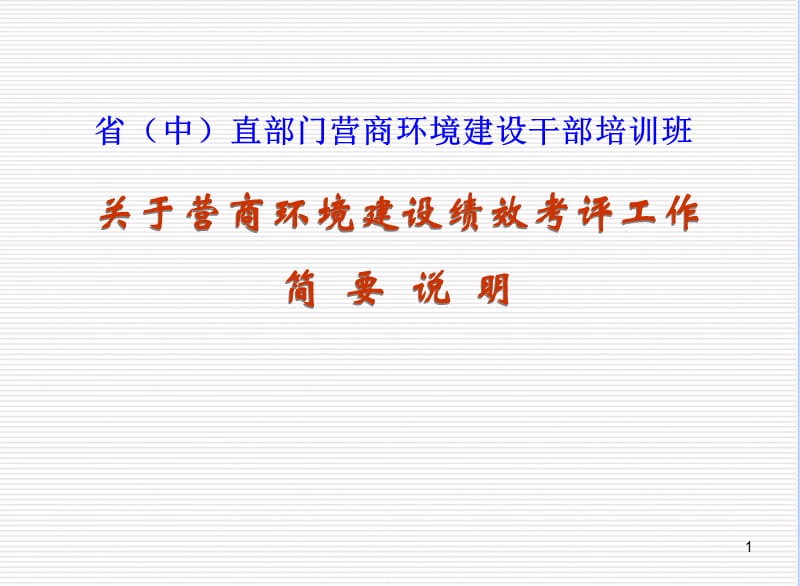 省（中）直部门营商环境建设干部培训班

关于营商环境建设绩效考评工作

简 要 说 明

1